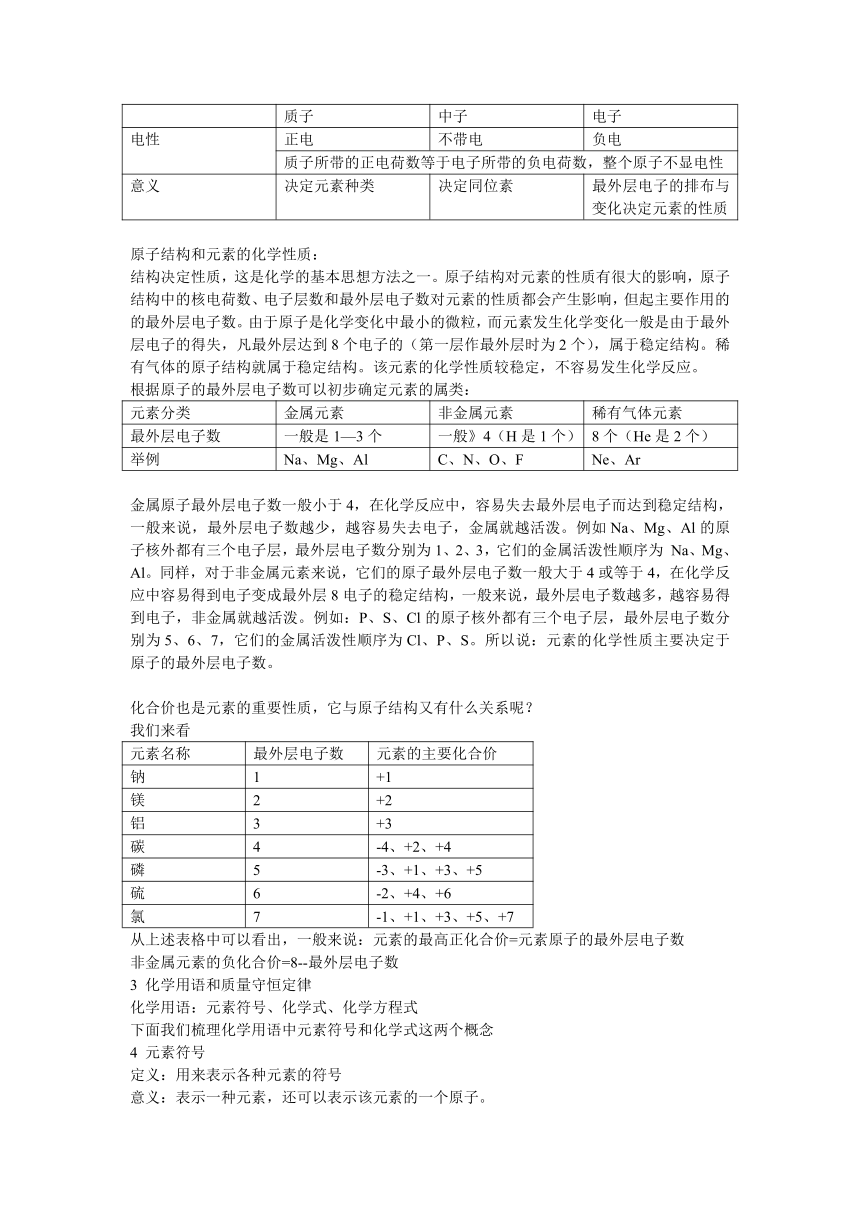 | | 质子 | 中子 | 电子 |
|---|---|---|---|
| 电性 | 正电 | 不带电 | 负电 |
| | 质子所带的正电荷数等于电子所带的负电荷数，整个原子不显电性 | | |
| 意义 | 决定元素种类 | 决定同位素 | 最外层电子的排布与变化决定元素的性质 |

原子结构和元素的化学性质：
结构决定性质，这是化学的基本思想方法之一。原子结构对元素的性质有很大的影响，原子结构中的核电荷数、电子层数和最外层电子数对元素的性质都会产生影响，但起主要作用的的最外层电子数。由于原子是化学变化中最小的微粒，而元素发生化学变化一般是由于最外层电子的得失，凡最外层达到 8 个电子的（第一层作最外层时为 2 个），属于稳定结构。稀有气体的原子结构就属于稳定结构。该元素的化学性质较稳定，不容易发生化学反应。
根据原子的最外层电子数可以初步确定元素的属类：

| 元素分类 | 金属元素 | 非金属元素 | 稀有气体元素 |
|---|---|---|---|
| 最外层电子数 | 一般是 1—3 个 | 一般》4（H 是 1 个） | 8 个（He 是 2 个） |
| 举例 | Na、Mg、Al | C、N、O、F | Ne、Ar |

金属原子最外层电子数一般小于 4，在化学反应中，容易失去最外层电子而达到稳定结构，一般来说，最外层电子数越少，越容易失去电子，金属就越活泼。例如 Na、Mg、Al 的原子核外都有三个电子层，最外层电子数分别为 1、2、3，它们的金属活泼性顺序为 Na、Mg、Al。同样，对于非金属元素来说，它们的原子最外层电子数一般大于 4 或等于 4，在化学反应中容易得到电子变成最外层 8 电子的稳定结构，一般来说，最外层电子数越多，越容易得到电子，非金属就越活泼。例如：P、S、Cl 的原子核外都有三个电子层，最外层电子数分别为 5、6、7，它们的金属活泼性顺序为 Cl、P、S。所以说：元素的化学性质主要决定于原子的最外层电子数。

化合价也是元素的重要性质，它与原子结构又有什么关系呢？
我们来看

| 元素名称 | 最外层电子数 | 元素的主要化合价 |
|---|---|---|
| 钠 | 1 | +1 |
| 镁 | 2 | +2 |
| 铝 | 3 | +3 |
| 碳 | 4 | -4、+2、+4 |
| 磷 | 5 | -3、+1、+3、+5 |
| 硫 | 6 | -2、+4、+6 |
| 氯 | 7 | -1、+1、+3、+5、+7 |

从上述表格中可以看出，一般来说：元素的最高正化合价=元素原子的最外层电子数
非金属元素的负化合价=8--最外层电子数
3 化学用语和质量守恒定律
化学用语：元素符号、化学式、化学方程式
下面我们梳理化学用语中元素符号和化学式这两个概念
4 元素符号
定义：用来表示各种元素的符号
意义：表示一种元素，还可以表示该元素的一个原子。